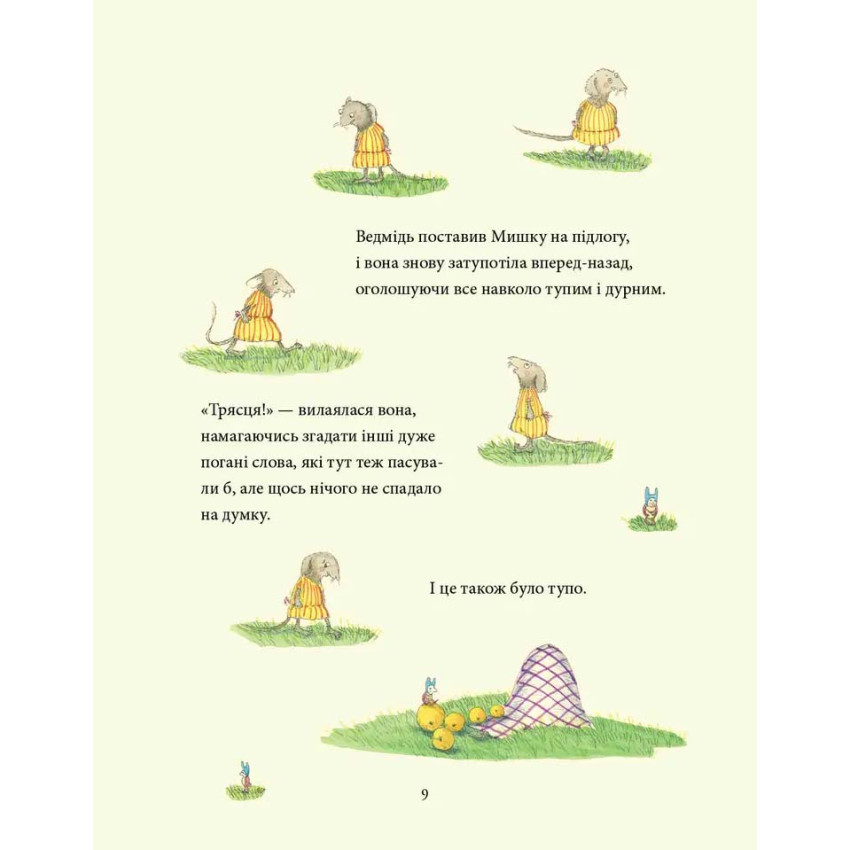 Ведмідь поставив Мишку на підлогу, і вона знову затупотіла вперед-назад, оголошуючи все навколо тупим і дурним.

«Трясця!» — вилаялася вона, намагаючись згадати інші дуже погані слова, які тут теж пасували б, але щось нічого не спадало на думку.

І це також було тупо.

9